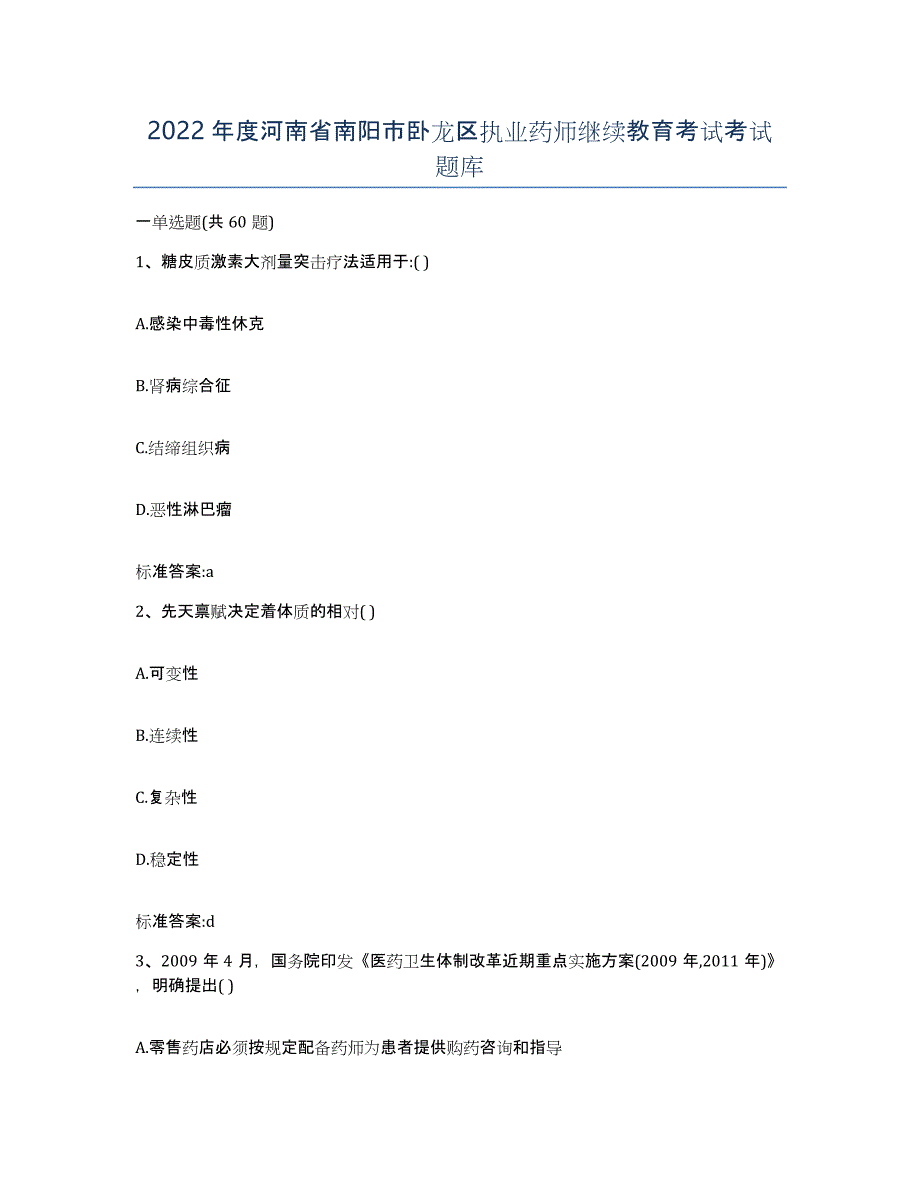 2022年度河南省南阳市卧龙区执业药师继续教育考试考试题库

一单选题(共60题)

1、糖皮质激素大剂量突击疗法适用于:( )

A.感染中毒性休克

B.肾病综合征

C.结缔组织病

D.恶性淋巴瘤

标准答案:a

2、先天禀赋决定着体质的相对( )

A.可变性

B.连续性

C.复杂性

D.稳定性

标准答案:d

3、2009年4月，国务院印发《医药卫生体制改革近期重点实施方案(2009年,2011年)》，明确提出( )

A.零售药店必须按规定配备药师为患者提供购药咨询和指导